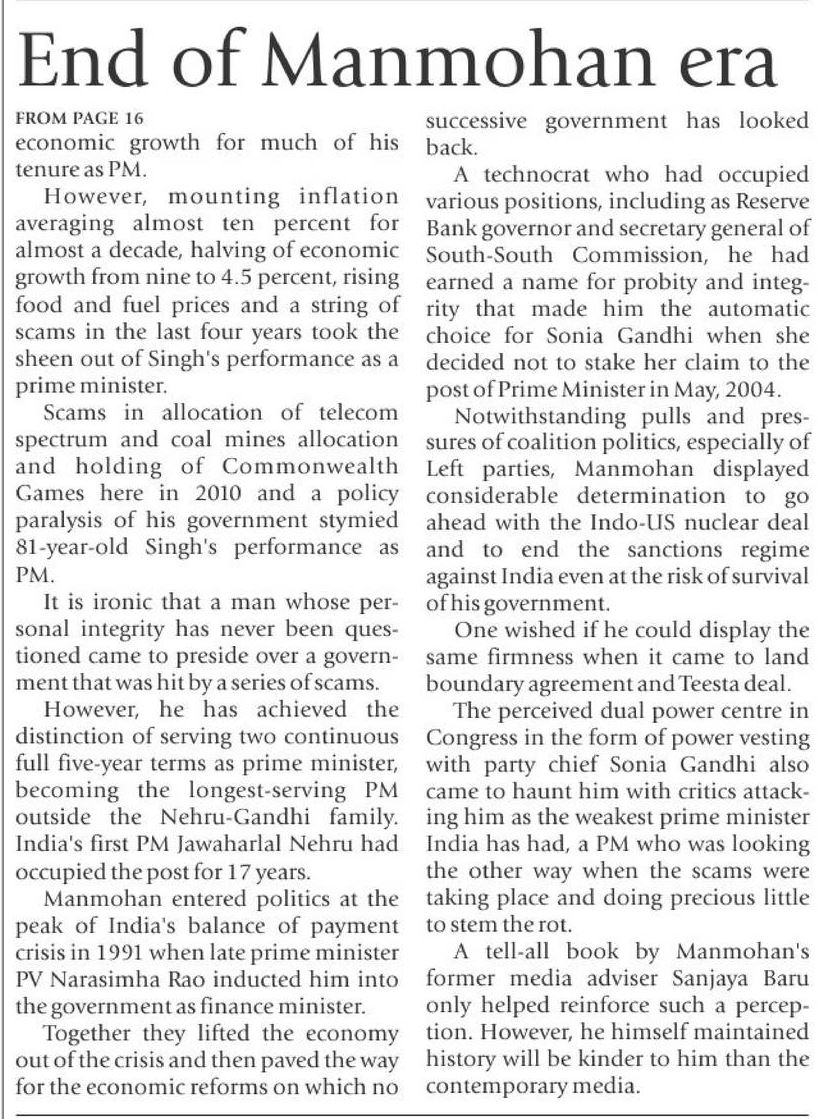 End of Manmohan era

FROM PAGE 16
economic growth for much of his tenure as PM.

However, mounting inflation averaging almost ten percent for almost a decade, halving of economic growth from nine to 4.5 percent, rising food and fuel prices and a string of scams in the last four years took the sheen out of Singh's performance as a prime minister.

Scams in allocation of telecom spectrum and coal mines allocation and holding of Commonwealth Games here in 2010 and a policy paralysis of his government stymied 81-year-old Singh's performance as PM.

It is ironic that a man whose personal integrity has never been questioned came to preside over a government that was hit by a series of scams.

However, he has achieved the distinction of serving two continuous full five-year terms as prime minister, becoming the longest-serving PM outside the Nehru-Gandhi family. India's first PM Jawaharlal Nehru had occupied the post for 17 years.

Manmohan entered politics at the peak of India's balance of payment crisis in 1991 when late prime minister PV Narasimha Rao inducted him into the government as finance minister.

Together they lifted the economy out of the crisis and then paved the way for the economic reforms on which no successive government has looked back.

A technocrat who had occupied various positions, including as Reserve Bank governor and secretary general of South-South Commission, he had earned a name for probity and integrity that made him the automatic choice for Sonia Gandhi when she decided not to stake her claim to the post of Prime Minister in May, 2004.

Notwithstanding pulls and pressures of coalition politics, especially of Left parties, Manmohan displayed considerable determination to go ahead with the Indo-US nuclear deal and to end the sanctions regime against India even at the risk of survival of his government.

One wished if he could display the same firmness when it came to land boundary agreement and Teesta deal.

The perceived dual power centre in Congress in the form of power vesting with party chief Sonia Gandhi also came to haunt him with critics attacking him as the weakest prime minister India has had, a PM who was looking the other way when the scams were taking place and doing precious little to stem the rot.

A tell-all book by Manmohan's former media adviser Sanjaya Baru only helped reinforce such a perception. However, he himself maintained history will be kinder to him than the contemporary media.